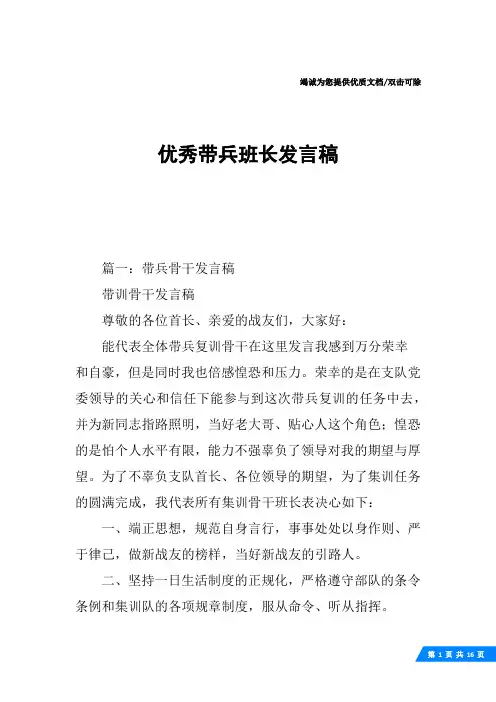 竭诚为您提供优质文档/双击可除

优秀带兵班长发言稿

篇一：带兵骨干发言稿

带训骨干发言稿

尊敬的各位首长、亲爱的战友们，大家好：

能代表全体带兵复训骨干在这里发言我感到万分荣幸和自豪，但是同时我也倍感惶恐和压力。荣幸的是在支队党委领导的关心和信任下能参与到这次带兵复训的任务中去，并为新同志指路照明，当好老大哥、贴心人这个角色；惶恐的是怕个人水平有限，能力不强辜负了领导对我的期望与厚望。为了不辜负支队首长、各位领导的期望，为了集训任务的圆满完成，我代表所有集训骨干班长表决心如下：

一、端正思想，规范自身言行，事事处处以身作则、严于律己，做新战友的榜样，当好新战友的引路人。

二、坚持一日生活制度的正规化，严格遵守部队的条令条例和集训队的各项规章制度，服从命令、听从指挥。

第 1 页 共 16 页